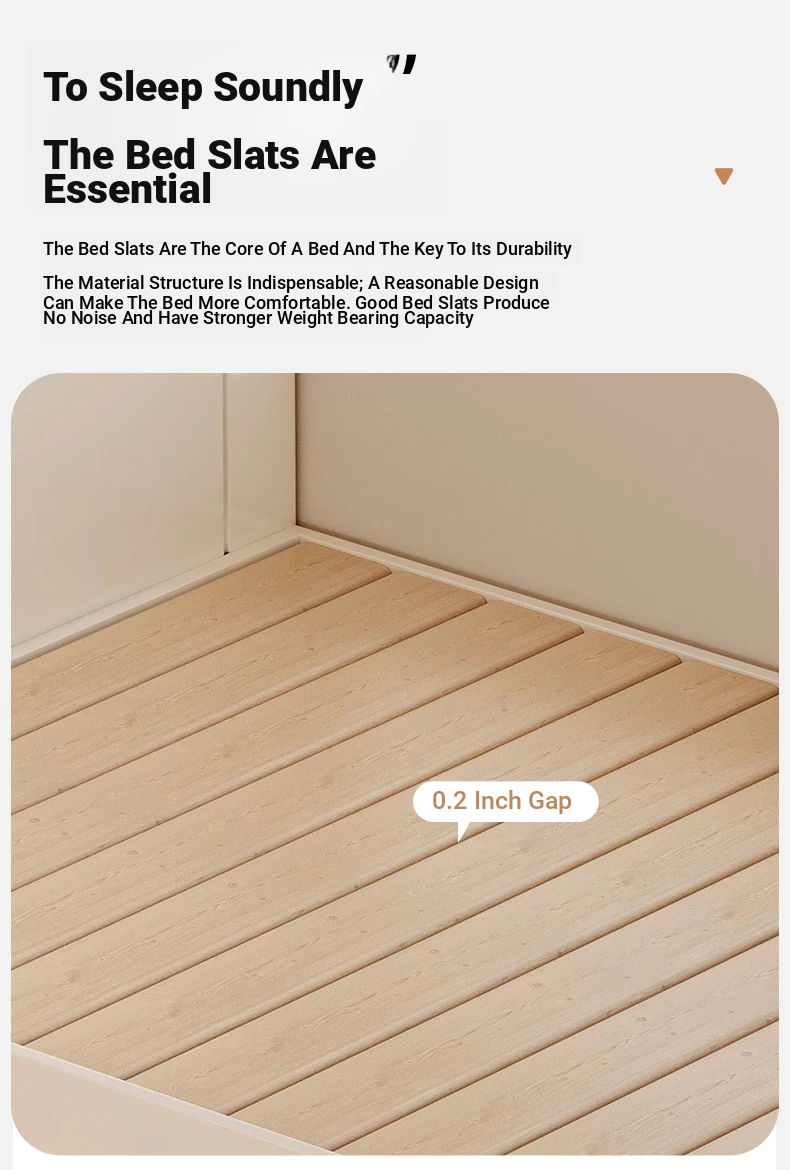 To Sleep Soundly

The Bed Slats Are Essential

The Bed Slats Are The Core Of A Bed And The Key To Its Durability

The Material Structure Is Indispensable; A Reasonable Design Can Make The Bed More Comfortable. Good Bed Slats Produce No Noise And Have Stronger Weight Bearing Capacity

0.2 Inch Gap